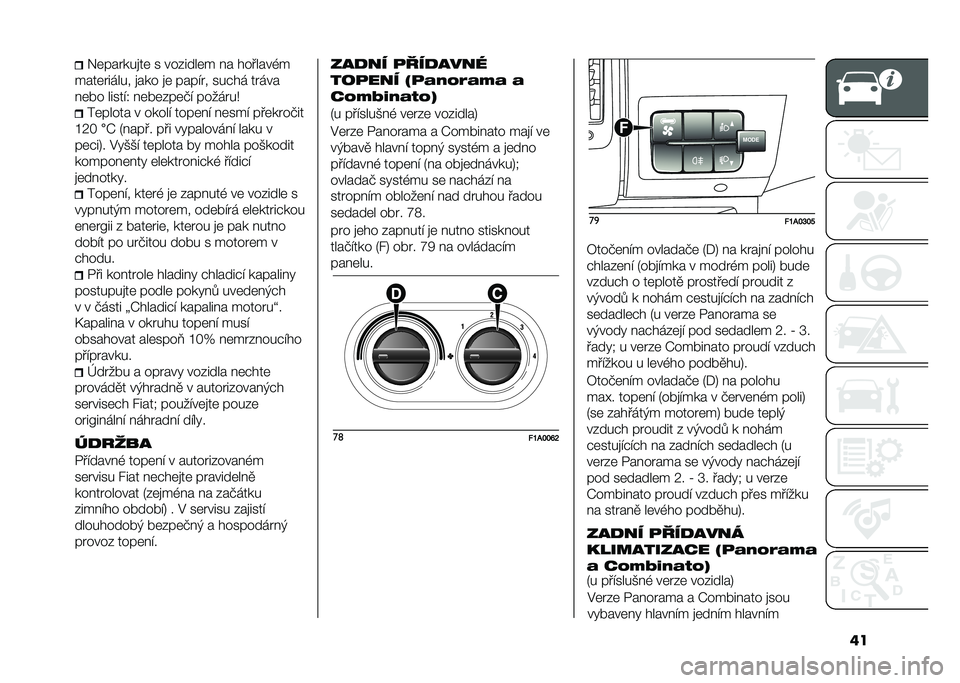 Neparkujte s vozidlem na hořlavém materiálu, jako je papír, suchá tráva nebo listí: nebezpečí požáru!

Teplota v okolí topení nesmí překročit 120 °C (např. při vypalování laku v peci). Vyšší teplota by mohla poškodit komponenty elektronické řídicí jednotky.

Topení, které je zapnuté ve vozidle s vypnutým motorem, odebírá elektrickou energii z baterie, kterou je pak nutno dobít po určitou dobu s motorem v chodu.

Při kontrole hladiny chladicí kapaliny postupujte podle pokynů uvedených v v části „Chladicí kapalina motoru“. Kapalina v okruhu topení musí obsahovat alespoň 10% nemrznoucího přípravku.

Údržbu a opravy vozidla nechte provádět výhradně v autorizovaných servisech Fiat; používejte pouze originální náhradní díly.

ÚDRŽBA

Přídavné topení v autorizovaném servisu Fiat nechejte pravidelně kontrolovat (zejména na začátku zimního období) . V servisu zajistí dlouhodobý bezpečný a hospodárný provoz topení.

ZADNÍ PŘÍDAVNÉ TOPENÍ (Panorama a Combinato)

(u příslušné verze vozidla)

Verze Panorama a Combinato mají ve výbavě hlavní topný systém a jedno přídavné topení (na objednávku); ovladač systému se nachází na stropním obložení nad druhou řadou sedadel obr. 78.

pro jeho zapnutí je nutno stisknout tlačítko (F) obr. 79 na ovládacím panelu.

D C
1 2 3 4

78 F1A0062

F
MODE

79 F1A0305

Otočením ovladače (D) na krajní polohu chlazení (objímka v modrém poli) bude vzduch o teplotě prostředí proudit z vývodů k nohám cestujících na zadních sedadlech (u verze Panorama se vývody nacházejí pod sedadlem 2. - 3. řady; u verze Combinato proudí vzduch mřížkou u levého podběhu).

Otočením ovladače (D) na polohu max. topení (objímka v červeném poli) (se zahřátým motorem) bude teplý vzduch proudit z vývodů k nohám cestujících na zadních sedadlech (u verze Panorama se vývody nacházejí pod sedadlem 2. - 3. řady; u verze Combinato proudí vzduch přes mřížku na straně levého podběhu).

ZADNÍ PŘÍDAVNÁ KLIMATIZACE (Panorama a Combinato)

(u příslušné verze vozidla)

Verze Panorama a Combinato jsou vybaveny hlavním jedním hlavním

41

carmanualsonline.info